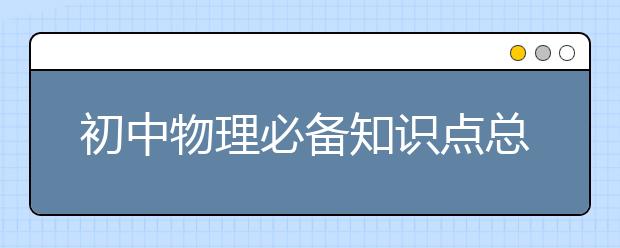 初中物理必备知识点总